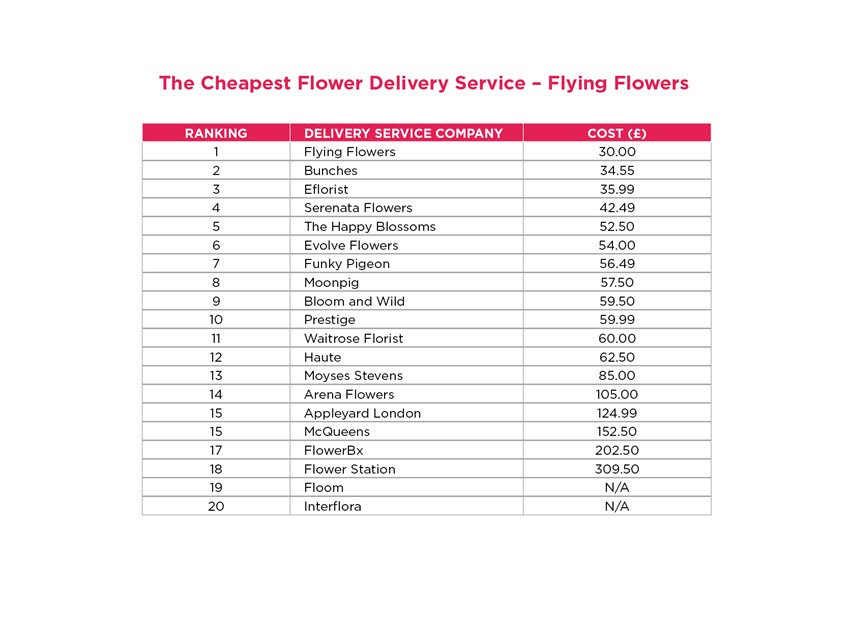 The Cheapest Flower Delivery Service – Flying Flowers

| RANKING | DELIVERY SERVICE COMPANY | COST (£) |
|---|---|---|
| 1 | Flying Flowers | 30.00 |
| 2 | Bunches | 34.55 |
| 3 | Eflorist | 35.99 |
| 4 | Serenata Flowers | 42.49 |
| 5 | The Happy Blossoms | 52.50 |
| 6 | Evolve Flowers | 54.00 |
| 7 | Funky Pigeon | 56.49 |
| 8 | Moonpig | 57.50 |
| 9 | Bloom and Wild | 59.50 |
| 10 | Prestige | 59.99 |
| 11 | Waitrose Florist | 60.00 |
| 12 | Haute | 62.50 |
| 13 | Moyses Stevens | 85.00 |
| 14 | Arena Flowers | 105.00 |
| 15 | Appleyard London | 124.99 |
| 15 | McQueens | 152.50 |
| 17 | FlowerBx | 202.50 |
| 18 | Flower Station | 309.50 |
| 19 | Floom | N/A |
| 20 | Interflora | N/A |